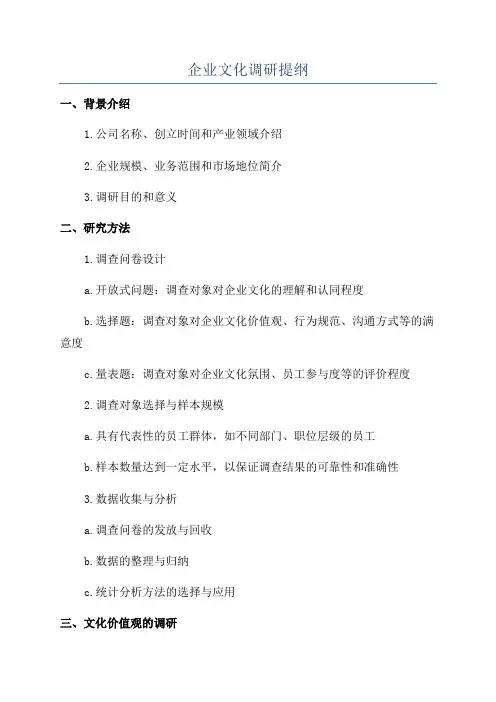 企业文化调研提纲

一、背景介绍

1.公司名称、创立时间和产业领域介绍

2.企业规模、业务范围和市场地位简介

3.调研目的和意义

二、研究方法

1.调查问卷设计

a.开放式问题：调查对象对企业文化的理解和认同程度

b.选择题：调查对象对企业文化价值观、行为规范、沟通方式等的满意度

c.量表题：调查对象对企业文化氛围、员工参与度等的评价程度

2.调查对象选择与样本规模

a.具有代表性的员工群体，如不同部门、职位层级的员工

b.样本数量达到一定水平，以保证调查结果的可靠性和准确性

3.数据收集与分析

a.调查问卷的发放与回收

b.数据的整理与归纳

c.统计分析方法的选择与应用

三、文化价值观的调研